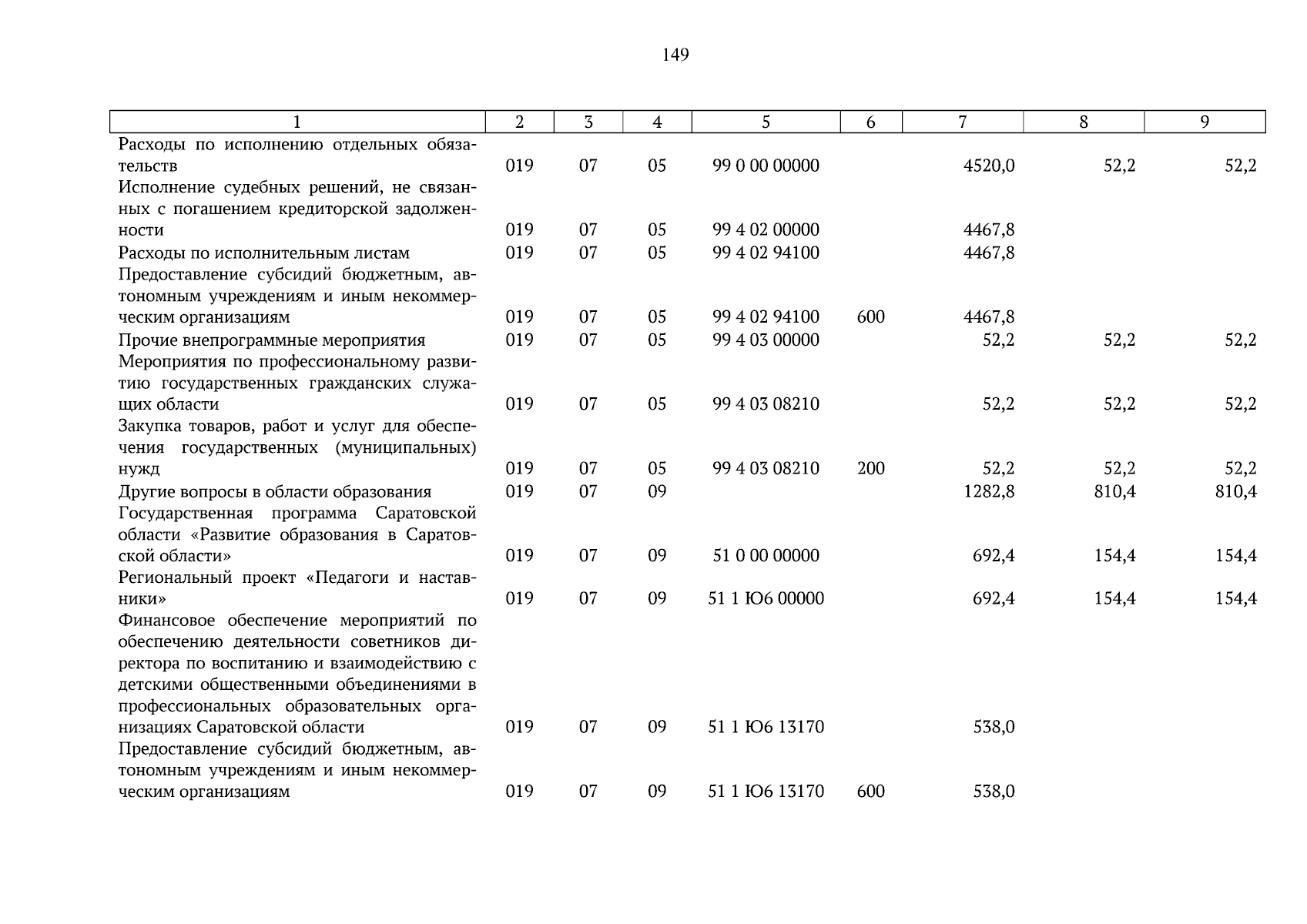 149

| 1 | 2 | 3 | 4 | 5 | 6 | 7 | 8 | 9 |
|---|---|---|---|---|---|---|---|---|
| Расходы по исполнению отдельных обязательств | 019 | 07 | 05 | 99 0 00 00000 |  | 4520,0 | 52,2 | 52,2 |
| Исполнение судебных решений, не связанных с погашением кредиторской задолженности | 019 | 07 | 05 | 99 4 02 00000 |  | 4467,8 |  |  |
| Расходы по исполнительным листам | 019 | 07 | 05 | 99 4 02 94100 |  | 4467,8 |  |  |
| Предоставление субсидий бюджетным, автономным учреждениям и иным некоммерческим организациям | 019 | 07 | 05 | 99 4 02 94100 | 600 | 4467,8 |  |  |
| Прочие внепрограммные мероприятия | 019 | 07 | 05 | 99 4 03 00000 |  | 52,2 | 52,2 | 52,2 |
| Мероприятия по профессиональному развитию государственных гражданских служащих области | 019 | 07 | 05 | 99 4 03 08210 |  | 52,2 | 52,2 | 52,2 |
| Закупка товаров, работ и услуг для обеспечения государственных (муниципальных) нужд | 019 | 07 | 05 | 99 4 03 08210 | 200 | 52,2 | 52,2 | 52,2 |
| Другие вопросы в области образования | 019 | 07 | 09 |  |  | 1282,8 | 810,4 | 810,4 |
| Государственная программа Саратовской области «Развитие образования в Саратовской области» | 019 | 07 | 09 | 51 0 00 00000 |  | 692,4 | 154,4 | 154,4 |
| Региональный проект «Педагоги и наставники» | 019 | 07 | 09 | 51 1 Ю6 00000 |  | 692,4 | 154,4 | 154,4 |
| Финансовое обеспечение мероприятий по обеспечению деятельности советников директора по воспитанию и взаимодействию с детскими общественными объединениями в профессиональных образовательных организациях Саратовской области | 019 | 07 | 09 | 51 1 Ю6 13170 |  | 538,0 |  |  |
| Предоставление субсидий бюджетным, автономным учреждениям и иным некоммерческим организациям | 019 | 07 | 09 | 51 1 Ю6 13170 | 600 | 538,0 |  |  |